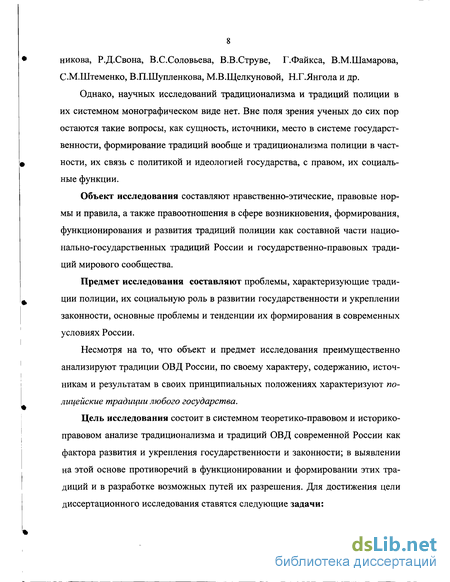 8

никова, Р.Д.Свона, В.С.Соловьева, В.В.Струве, Г.Файкса, В.М.Шамарова, С.М.Штеменко, В.П.Шупленкова, М.В.Щелкуновой, Н.Г.Янгола и др.

Однако, научных исследований традиционализма и традиций полиции в их системном монографическом виде нет. Вне поля зрения ученых до сих пор остаются такие вопросы, как сущность, источники, место в системе государственности, формирование традиций вообще и традиционализма полиции в частности, их связь с политикой и идеологией государства, с правом, их социальные функции.

Объект исследования составляют нравственно-этические, правовые нормы и правила, а также правоотношения в сфере возникновения, формирования, функционирования и развития традиций полиции как составной части национально-государственных традиций России и государственно-правовых традиций мирового сообщества.

Предмет исследования составляют проблемы, характеризующие традиции полиции, их социальную роль в развитии государственности и укреплении законности, основные проблемы и тенденции их формирования в современных условиях России.

Несмотря на то, что объект и предмет исследования преимущественно анализируют традиции ОВД России, по своему характеру, содержанию, источникам и результатам в своих принципиальных положениях характеризуют полицейские традиции любого государства.

Цель исследования состоит в системном теоретико-правовом и историко-правовом анализе традиционализма и традиций ОВД современной России как фактора развития и укрепления государственности и законности; в выявлении на этой основе противоречий в функционировании и формировании этих традиций и в разработке возможных путей их разрешения. Для достижения цели диссертационного исследования ставятся следующие задачи:

dsLib.net
библиотека диссертаций